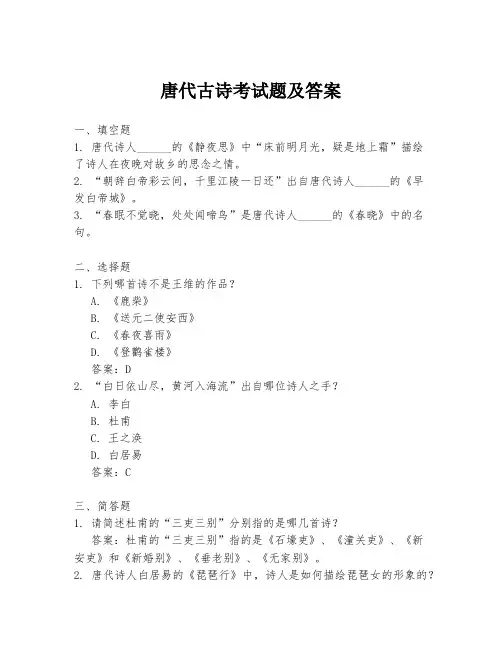 唐代古诗考试题及答案

一、填空题
1. 唐代诗人______的《静夜思》中“床前明月光，疑是地上霜”描绘了诗人在夜晚对故乡的思念之情。
2. “朝辞白帝彩云间，千里江陵一日还”出自唐代诗人______的《早发白帝城》。
3. “春眠不觉晓，处处闻啼鸟”是唐代诗人______的《春晓》中的名句。

二、选择题
1. 下列哪首诗不是王维的作品？
A. 《鹿柴》
B. 《送元二使安西》
C. 《春夜喜雨》
D. 《登鹳雀楼》
答案：D
2. “白日依山尽，黄河入海流”出自哪位诗人之手？
A. 李白
B. 杜甫
C. 王之涣
D. 白居易
答案：C

三、简答题
1. 请简述杜甫的“三吏三别”分别指的是哪几首诗？
答案：杜甫的“三吏三别”指的是《石壕吏》、《潼关吏》、《新安吏》和《新婚别》、《垂老别》、《无家别》。
2. 唐代诗人白居易的《琵琶行》中，诗人是如何描绘琵琶女的形象的？